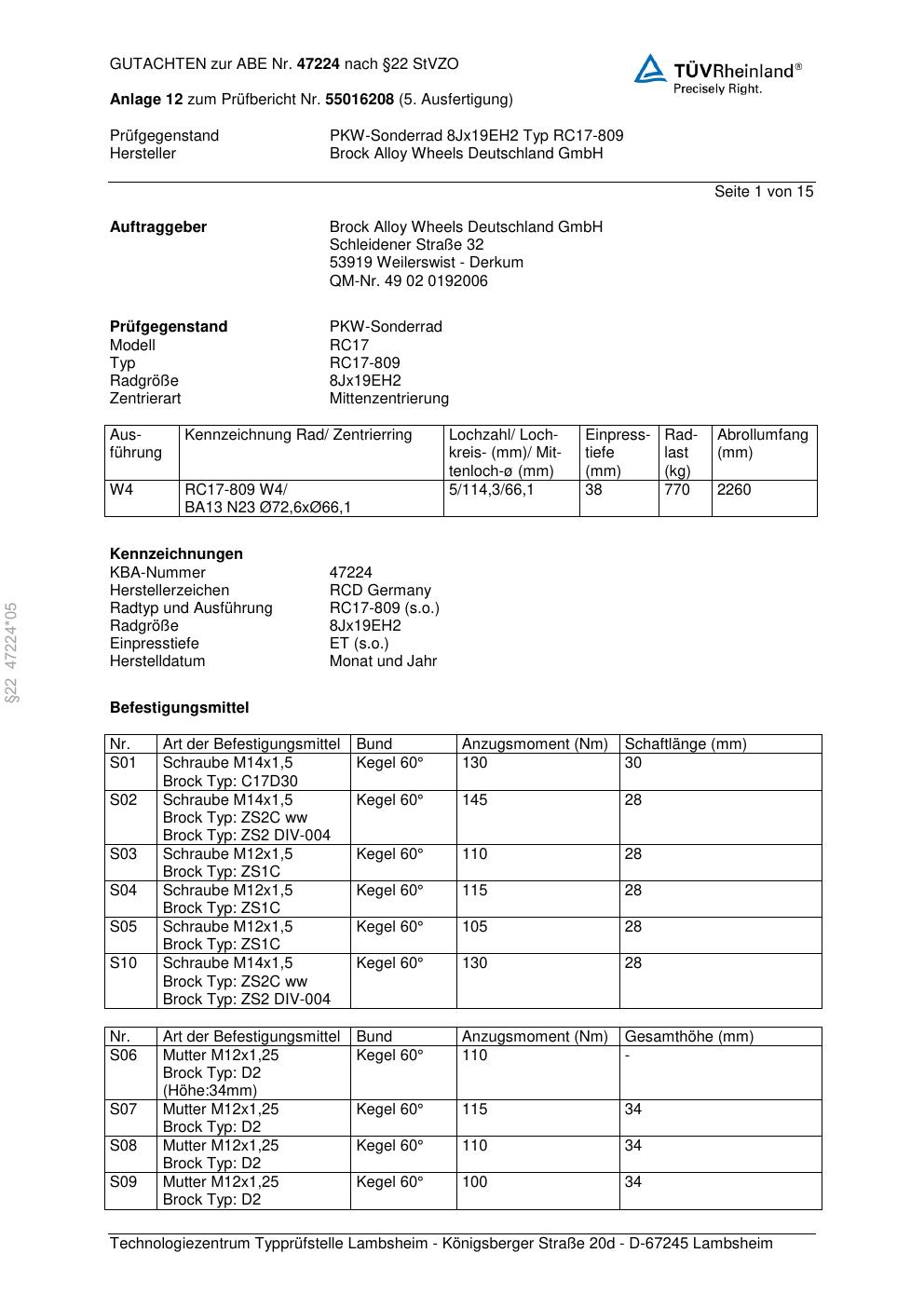 GUTACHTEN zur ABE Nr. 47224 nach §22 StVZO

TÜVRheinland®
Precisely Right.

Anlage 12 zum Prüfbericht Nr. 55016208 (5. Ausfertigung)

Prüfgegenstand PKW-Sonderrad 8Jx19EH2 Typ RC17-809
Hersteller Brock Alloy Wheels Deutschland GmbH

Seite 1 von 15

Auftraggeber
Brock Alloy Wheels Deutschland GmbH
Schleidener Straße 32
53919 Weilerswist - Derkum
QM-Nr. 49 02 0192006

Prüfgegenstand PKW-Sonderrad
Modell RC17
Typ RC17-809
Radgröße 8Jx19EH2
Zentrierart Mittenzentrierung

| Ausführung | Kennzeichnung Rad/ Zentrierring | Lochzahl/ Lochkreis- (mm)/ Mittenloch-ø (mm) | Einpresstiefe (mm) | Radlast (kg) | Abrollumfang (mm) |
|---|---|---|---|---|---|
| W4 | RC17-809 W4/ BA13 N23 Ø72,6xØ66,1 | 5/114,3/66,1 | 38 | 770 | 2260 |

Kennzeichnungen
KBA-Nummer 47224
Herstellerzeichen RCD Germany
Radtyp und Ausführung RC17-809 (s.o.)
Radgröße 8Jx19EH2
Einpresstiefe ET (s.o.)
Herstelldatum Monat und Jahr

§22 47224*05

Befestigungsmittel

| Nr. | Art der Befestigungsmittel | Bund | Anzugsmoment (Nm) | Schaftlänge (mm) |
|---|---|---|---|---|
| S01 | Schraube M14x1,5 Brock Typ: C17D30 | Kegel 60° | 130 | 30 |
| S02 | Schraube M14x1,5 Brock Typ: ZS2C ww Brock Typ: ZS2 DIV-004 | Kegel 60° | 145 | 28 |
| S03 | Schraube M12x1,5 Brock Typ: ZS1C | Kegel 60° | 110 | 28 |
| S04 | Schraube M12x1,5 Brock Typ: ZS1C | Kegel 60° | 115 | 28 |
| S05 | Schraube M12x1,5 Brock Typ: ZS1C | Kegel 60° | 105 | 28 |
| S10 | Schraube M14x1,5 Brock Typ: ZS2C ww Brock Typ: ZS2 DIV-004 | Kegel 60° | 130 | 28 |

| Nr. | Art der Befestigungsmittel | Bund | Anzugsmoment (Nm) | Gesamthöhe (mm) |
|---|---|---|---|---|
| S06 | Mutter M12x1,25 Brock Typ: D2 (Höhe:34mm) | Kegel 60° | 110 | - |
| S07 | Mutter M12x1,25 Brock Typ: D2 | Kegel 60° | 115 | 34 |
| S08 | Mutter M12x1,25 Brock Typ: D2 | Kegel 60° | 110 | 34 |
| S09 | Mutter M12x1,25 Brock Typ: D2 | Kegel 60° | 100 | 34 |

Technologiezentrum Typprüfstelle Lambsheim - Königsberger Straße 20d - D-67245 Lambsheim